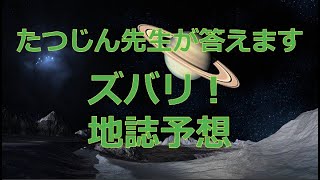 たつじん先生が答えます

ズバリ！

地誌予想